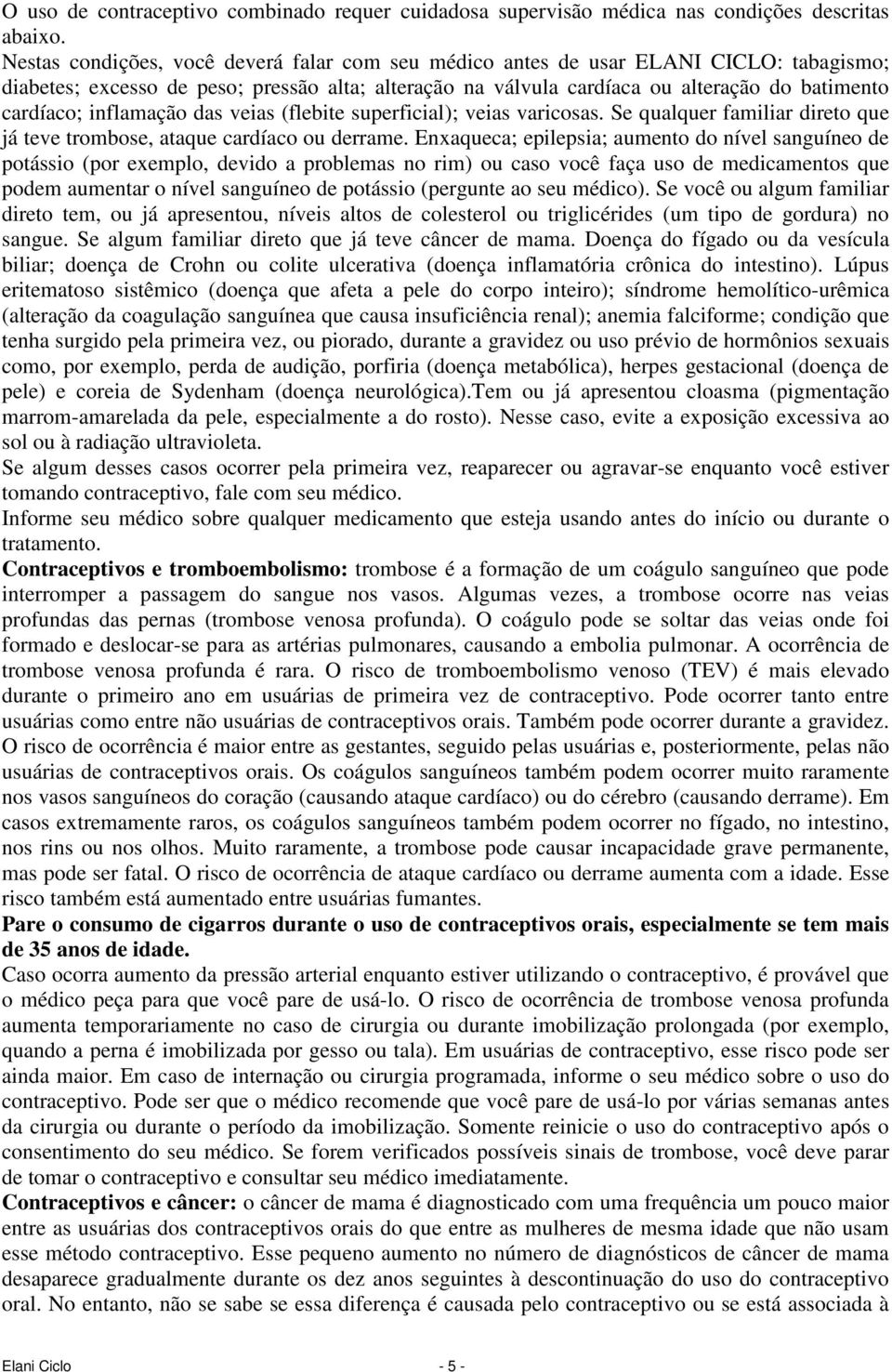 O uso de contraceptivo combinado requer cuidadosa supervisão médica nas condições descritas abaixo.
Nestas condições, você deverá falar com seu médico antes de usar ELANI CICLO: tabagismo; diabetes; excesso de peso; pressão alta; alteração na válvula cardíaca ou alteração do batimento cardíaco; inflamação das veias (flebite superficial); veias varicosas. Se qualquer familiar direto que já teve trombose, ataque cardíaco ou derrame. Enxaqueca; epilepsia; aumento do nível sanguíneo de potássio (por exemplo, devido a problemas no rim) ou caso você faça uso de medicamentos que podem aumentar o nível sanguíneo de potássio (pergunte ao seu médico). Se você ou algum familiar direto tem, ou já apresentou, níveis altos de colesterol ou triglicérides (um tipo de gordura) no sangue. Se algum familiar direto que já teve câncer de mama. Doença do fígado ou da vesícula biliar; doença de Crohn ou colite ulcerativa (doença inflamatória crônica do intestino). Lúpus eritematoso sistêmico (doença que afeta a pele do corpo inteiro); síndrome hemolítico-urêmica (alteração da coagulação sanguínea que causa insuficiência renal); anemia falciforme; condição que tenha surgido pela primeira vez, ou piorado, durante a gravidez ou uso prévio de hormônios sexuais como, por exemplo, perda de audição, porfiria (doença metabólica), herpes gestacional (doença de pele) e coreia de Sydenham (doença neurológica).Tem ou já apresentou cloasma (pigmentação marrom-amarelada da pele, especialmente a do rosto). Nesse caso, evite a exposição excessiva ao sol ou à radiação ultravioleta.
Se algum desses casos ocorrer pela primeira vez, reaparecer ou agravar-se enquanto você estiver tomando contraceptivo, fale com seu médico.
Informe seu médico sobre qualquer medicamento que esteja usando antes do início ou durante o tratamento.
Contraceptivos e tromboembolismo: trombose é a formação de um coágulo sanguíneo que pode interromper a passagem do sangue nos vasos. Algumas vezes, a trombose ocorre nas veias profundas das pernas (trombose venosa profunda). O coágulo pode se soltar das veias onde foi formado e deslocar-se para as artérias pulmonares, causando a embolia pulmonar. A ocorrência de trombose venosa profunda é rara. O risco de tromboembolismo venoso (TEV) é mais elevado durante o primeiro ano em usuárias de primeira vez de contraceptivo. Pode ocorrer tanto entre usuárias como entre não usuárias de contraceptivos orais. Também pode ocorrer durante a gravidez. O risco de ocorrência é maior entre as gestantes, seguido pelas usuárias e, posteriormente, pelas não usuárias de contraceptivos orais. Os coágulos sanguíneos também podem ocorrer muito raramente nos vasos sanguíneos do coração (causando ataque cardíaco) ou do cérebro (causando derrame). Em casos extremamente raros, os coágulos sanguíneos também podem ocorrer no fígado, no intestino, nos rins ou nos olhos. Muito raramente, a trombose pode causar incapacidade grave permanente, mas pode ser fatal. O risco de ocorrência de ataque cardíaco ou derrame aumenta com a idade. Esse risco também está aumentado entre usuárias fumantes.
Pare o consumo de cigarros durante o uso de contraceptivos orais, especialmente se tem mais de 35 anos de idade.
Caso ocorra aumento da pressão arterial enquanto estiver utilizando o contraceptivo, é provável que o médico peça para que você pare de usá-lo. O risco de ocorrência de trombose venosa profunda aumenta temporariamente no caso de cirurgia ou durante imobilização prolongada (por exemplo, quando a perna é imobilizada por gesso ou tala). Em usuárias de contraceptivo, esse risco pode ser ainda maior. Em caso de internação ou cirurgia programada, informe o seu médico sobre o uso do contraceptivo. Pode ser que o médico recomende que você pare de usá-lo por várias semanas antes da cirurgia ou durante o período da imobilização. Somente reinicie o uso do contraceptivo após o consentimento do seu médico. Se forem verificados possíveis sinais de trombose, você deve parar de tomar o contraceptivo e consultar seu médico imediatamente.
Contraceptivos e câncer: o câncer de mama é diagnosticado com uma frequência um pouco maior entre as usuárias dos contraceptivos orais do que entre as mulheres de mesma idade que não usam esse método contraceptivo. Esse pequeno aumento no número de diagnósticos de câncer de mama desaparece gradualmente durante os dez anos seguintes à descontinuação do uso do contraceptivo oral. No entanto, não se sabe se essa diferença é causada pelo contraceptivo ou se está associada à

Elani Ciclo - 5 -